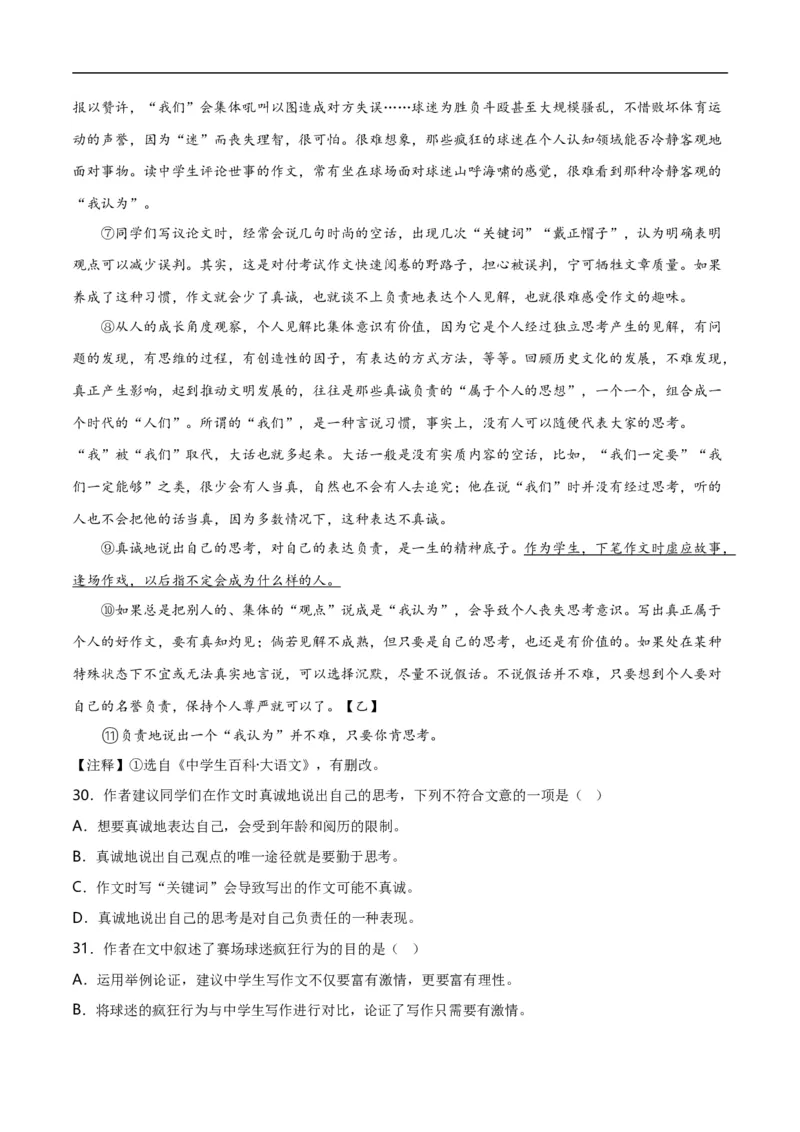 报以赞许，“我们”会集体吼叫以图造成对方失误……球迷为胜负斗殴甚至大规模骚乱，不惜败坏体育运动的声誉，因为“迷”而丧失理智，很可怕。很难想象，那些疯狂的球迷在个人认知领域能否冷静客观地面对事物。读中学生评论世事的作文，常有坐在球场面对球迷山呼海啸的感觉，很难看到那种冷静客观的“我认为”。

⑦同学们写议论文时，经常会说几句时尚的空话，出现几次“关键词”“戴正帽子”，认为明确表明观点可以减少误判。其实，这是对付考试作文快速阅卷的野路子，担心被误判，宁可牺牲文章质量。如果养成了这种习惯，作文就会少了真诚，也就谈不上负责地表达个人见解，也就很难感受作文的趣味。

⑧从人的成长角度观察，个人见解比集体意识有价值，因为它是个人经过独立思考产生的见解，有问题的发现，有思维的过程，有创造性的因子，有表达的方式方法，等等。回顾历史文化的发展，不难发现，真正产生影响，起到推动文明发展的，往往是那些真诚负责的“属于个人的思想”，一个一个，组合成一个时代的“人们”。所谓的“我们”，是一种言说习惯，事实上，没有人可以随便代表大家的思考。“我”被“我们”取代，大话也就多起来。大话一般是没有实质内容的空话，比如，“我们一定要”“我们一定能够”之类，很少会有人当真，自然也不会有人去追究；他在说“我们”时并没有经过思考，听的人也不会把他的话当真，因为多数情况下，这种表达不真诚。

⑨真诚地说出自己的思考，对自己的表达负责，是一生的精神底子。作为学生，下笔作文时虚应故事，逢场作戏，以后指不定会成为什么样的人。

⑩如果总是把别人的、集体的“观点”说成是“我认为”，会导致个人丧失思考意识。写出真正属于个人的好作文，要有真知灼见；倘若见解不成熟，但只要是自己的思考，也还是有价值的。如果处在某种特殊状态下不宜或无法真实地言说，可以选择沉默，尽量不说假话。不说假话并不难，只要想到个人要对自己的名誉负责，保持个人尊严就可以了。【乙】

⑪负责地说出一个“我认为”并不难，只要你肯思考。

【注释】①选自《中学生百科·大语文》，有删改。

30．作者建议同学们在作文时真诚地说出自己的思考，下列不符合文意的一项是（ ）

A．想要真诚地表达自己，会受到年龄和阅历的限制。

B．真诚地说出自己观点的唯一途径就是要勤于思考。

C．作文时写“关键词”会导致写出的作文可能不真诚。

D．真诚地说出自己的思考是对自己负责任的一种表现。

31．作者在文中叙述了赛场球迷疯狂行为的目的是（ ）

A．运用举例论证，建议中学生写作文不仅要富有激情，更要富有理性。

B．将球迷的疯狂行为与中学生写作进行对比，论证了写作只需要有激情。